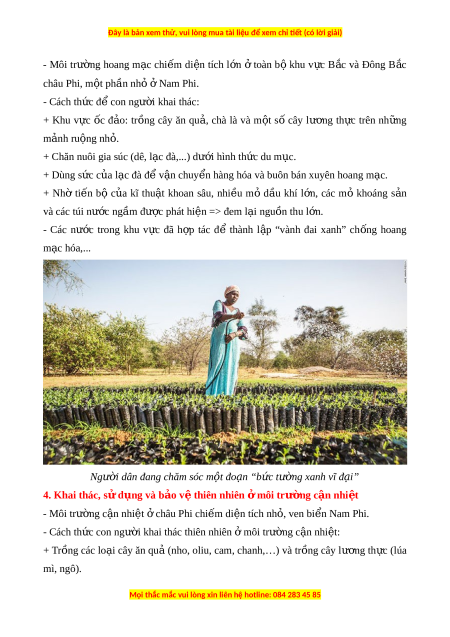 Đây là bản xem thử, vui lòng mua tài liệu để xem chi tiết (có lời giải)

- Môi trường hoang mạc chiếm diện tích lớn ở toàn bộ khu vực Bắc và Đông Bắc châu Phi, một phần nhỏ ở Nam Phi.

- Cách thức để con người khai thác:

+ Khu vực ốc đảo: trồng cây ăn quả, chà là và một số cây lương thực trên những mảnh ruộng nhỏ.

+ Chăn nuôi gia súc (dê, lạc đà,...) dưới hình thức du mục.

+ Dùng sức của lạc đà để vận chuyển hàng hóa và buôn bán xuyên hoang mạc.

+ Nhờ tiến bộ của kĩ thuật khoan sâu, nhiều mỏ dầu khí lớn, các mỏ khoáng sản và các túi nước ngầm được phát hiện => đem lại nguồn thu lớn.

- Các nước trong khu vực đã hợp tác để thành lập "vành đai xanh" chống hoang mạc hóa,...

Người dân đang chăm sóc một đoạn "bức tường xanh vĩ đại"

4. Khai thác, sử dụng và bảo vệ thiên nhiên ở môi trường cận nhiệt

- Môi trường cận nhiệt ở châu Phi chiếm diện tích nhỏ, ven biển Nam Phi.

- Cách thức con người khai thác thiên nhiên ở môi trường cận nhiệt:

+ Trồng các loại cây ăn quả (nho, oliu, cam, chanh,…) và trồng cây lương thực (lúa mì, ngô).

Mọi thắc mắc vui lòng xin liên hệ hotline: 084 283 45 85